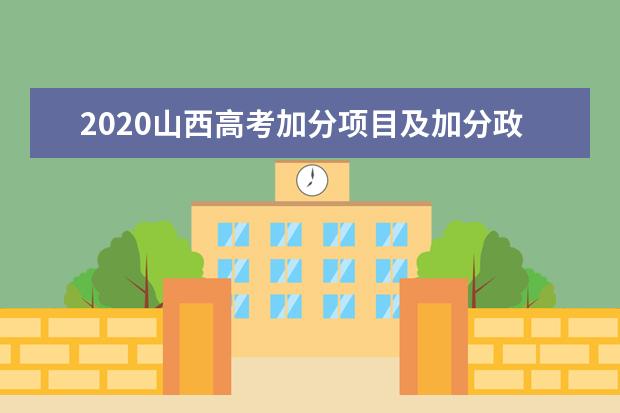 2020山西高考加分项目及加分政